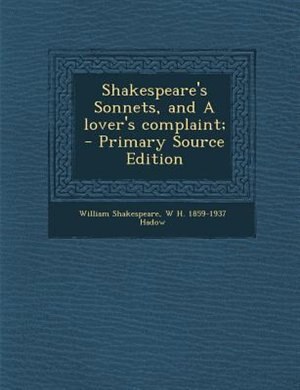 Shakespeare's Sonnets, and A lover's complaint; - Primary Source Edition

William Shakespeare, W H. 1859-1937 Hadow